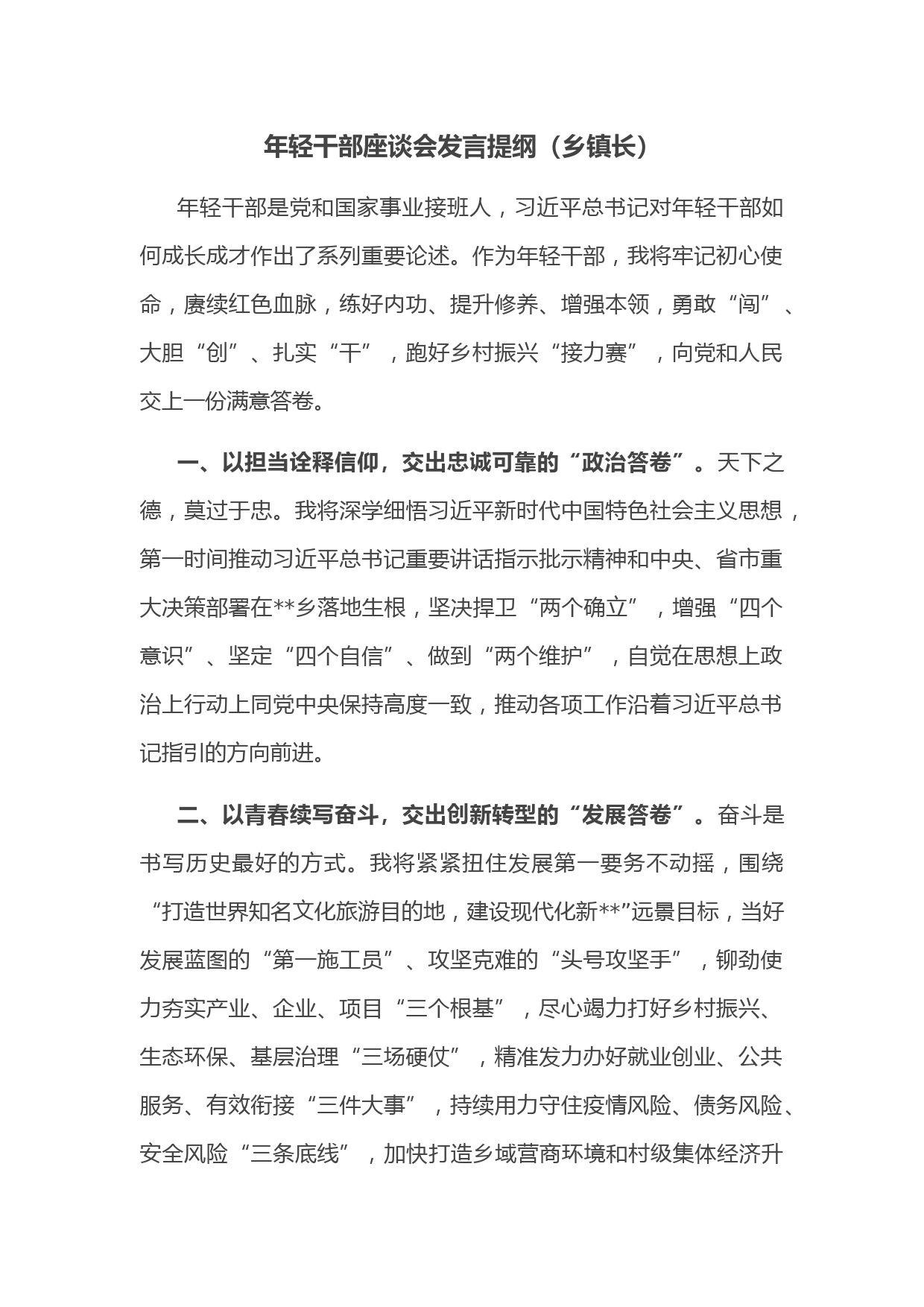 年轻干部座谈会发言提纲（乡镇长）

年轻干部是党和国家事业接班人，习近平总书记对年轻干部如何成长成才作出了系列重要论述。作为年轻干部，我将牢记初心使命，赓续红色血脉，练好内功、提升修养、增强本领，勇敢“闯”、大胆“创”、扎实“干”，跑好乡村振兴“接力赛”，向党和人民交上一份满意答卷。

一、以担当诠释信仰，交出忠诚可靠的“政治答卷”。天下之德，莫过于忠。我将深学细悟习近平新时代中国特色社会主义思想，第一时间推动习近平总书记重要讲话指示批示精神和中央、省市重大决策部署在**乡落地生根，坚决捍卫“两个确立”，增强“四个意识”、坚定“四个自信”、做到“两个维护”，自觉在思想上政治上行动上同党中央保持高度一致，推动各项工作沿着习近平总书记指引的方向前进。

二、以青春续写奋斗，交出创新转型的“发展答卷”。奋斗是书写历史最好的方式。我将紧紧扭住发展第一要务不动摇，围绕“打造世界知名文化旅游目的地，建设现代化新**”远景目标，当好发展蓝图的“第一施工员”、攻坚克难的“头号攻坚手”，铆劲使力夯实产业、企业、项目“三个根基”，尽心竭力打好乡村振兴、生态环保、基层治理“三场硬仗”，精准发力办好就业创业、公共服务、有效衔接“三件大事”，持续用力守住疫情风险、债务风险、安全风险“三条底线”，加快打造乡域营商环境和村级集体经济升